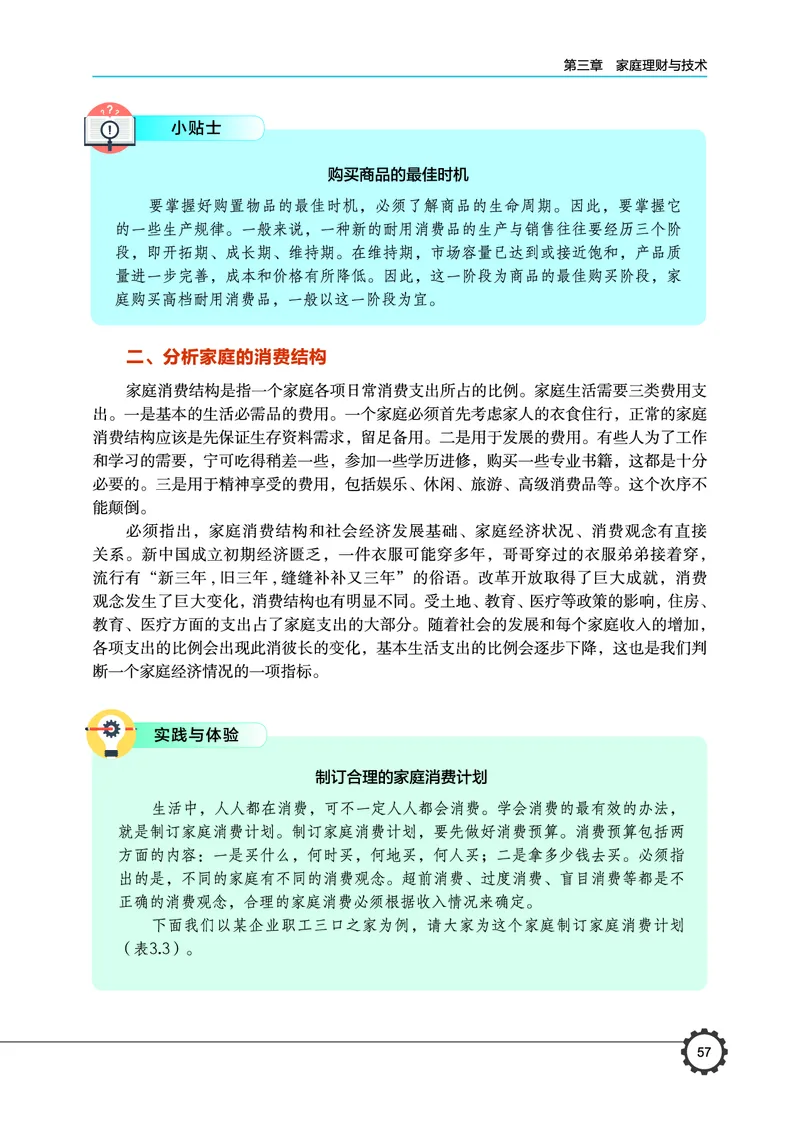 第三章　家庭理财与技术

小贴士

购买商品的最佳时机

要掌握好购置物品的最佳时机，必须了解商品的生命周期。因此，要掌握它的一些生产规律。一般来说，一种新的耐用消费品的生产与销售往往要经历三个阶段，即开拓期、成长期、维持期。在维持期，市场容量已达到或接近饱和，产品质量进一步完善，成本和价格有所降低。因此，这一阶段为商品的最佳购买阶段，家庭购买高档耐用消费品，一般以这一阶段为宜。

二、分析家庭的消费结构

家庭消费结构是指一个家庭各项日常消费支出所占的比例。家庭生活需要三类费用支出。一是基本的生活必需品的费用。一个家庭必须首先考虑家人的衣食住行，正常的家庭消费结构应该是先保证生存资料需求，留足备用。二是用于发展的费用。有些人为了工作和学习的需要，宁可吃得稍差一些，参加一些学历进修，购买一些专业书籍，这都是十分必要的。三是用于精神享受的费用，包括娱乐、休闲、旅游、高级消费品等。这个次序不能颠倒。

必须指出，家庭消费结构和社会经济发展基础、家庭经济状况、消费观念有直接关系。新中国成立初期经济匮乏，一件衣服可能穿多年，哥哥穿过的衣服弟弟接着穿，流行有“新三年，旧三年，缝缝补补又三年”的俗语。改革开放取得了巨大成就，消费观念发生了巨大变化，消费结构也有明显不同。受土地、教育、医疗等政策的影响，住房、教育、医疗方面的支出占了家庭支出的大部分。随着社会的发展和每个家庭收入的增加，各项支出的比例会出现此消彼长的变化，基本生活支出的比例会逐步下降，这也是我们判断一个家庭经济情况的一项指标。

实践与体验

制订合理的家庭消费计划

生活中，人人都在消费，可不一定人人都会消费。学会消费的最有效的办法，就是制订家庭消费计划。制订家庭消费计划，要先做好消费预算。消费预算包括两方面的内容：一是买什么，何时买，何地买，何人买；二是拿多少钱去买。必须指出的是，不同的家庭有不同的消费观念。超前消费、过度消费、盲目消费等都是不正确的消费观念，合理的家庭消费必须根据收入情况来确定。

下面我们以某企业职工三口之家为例，请大家为这个家庭制订家庭消费计划（表3.3）。

57